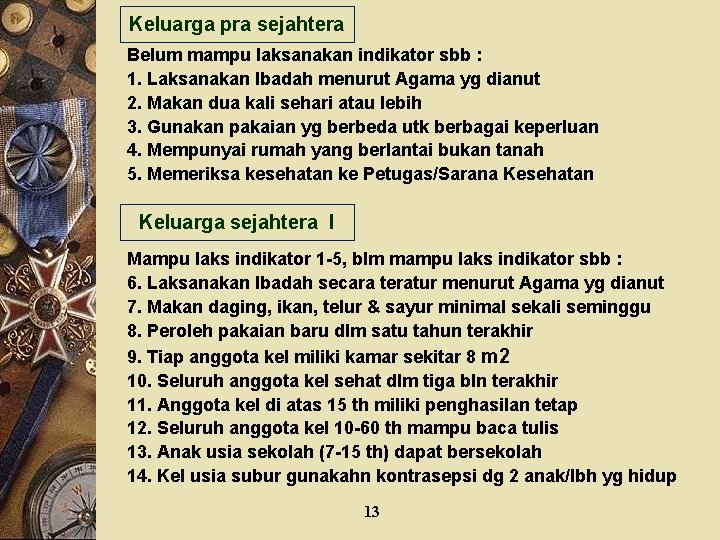 Keluarga pra sejahtera

Belum mampu laksanakan indikator sbb :
1. Laksanakan Ibadah menurut Agama yg dianut
2. Makan dua kali sehari atau lebih
3. Gunakan pakaian yg berbeda utk berbagai keperluan
4. Mempunyai rumah yang berlantai bukan tanah
5. Memeriksa kesehatan ke Petugas/Sarana Kesehatan

Keluarga sejahtera I

Mampu laks indikator 1-5, blm mampu laks indikator sbb :
6. Laksanakan Ibadah secara teratur menurut Agama yg dianut
7. Makan daging, ikan, telur & sayur minimal sekali seminggu
8. Peroleh pakaian baru dlm satu tahun terakhir
9. Tiap anggota kel miliki kamar sekitar 8 m2
10. Seluruh anggota kel sehat dlm tiga bln terakhir
11. Anggota kel di atas 15 th miliki penghasilan tetap
12. Seluruh anggota kel 10-60 th mampu baca tulis
13. Anak usia sekolah (7-15 th) dapat bersekolah
14. Kel usia subur gunakahn kontrasepsi dg 2 anak/lbh yg hidup

13